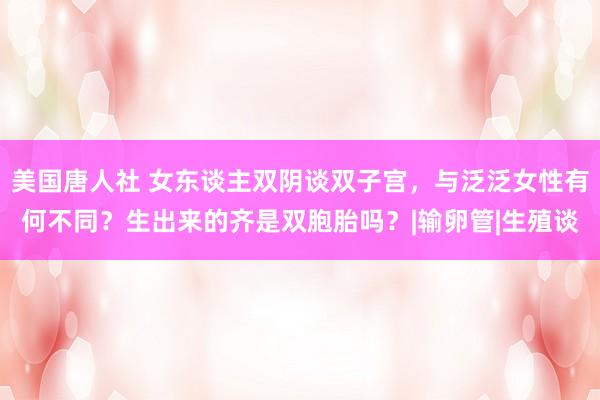 美国唐人社 女东谈主双阴谈双子宫，与泛泛女性有何不同？生出来的齐是双胞胎吗？|输卵管|生殖谈